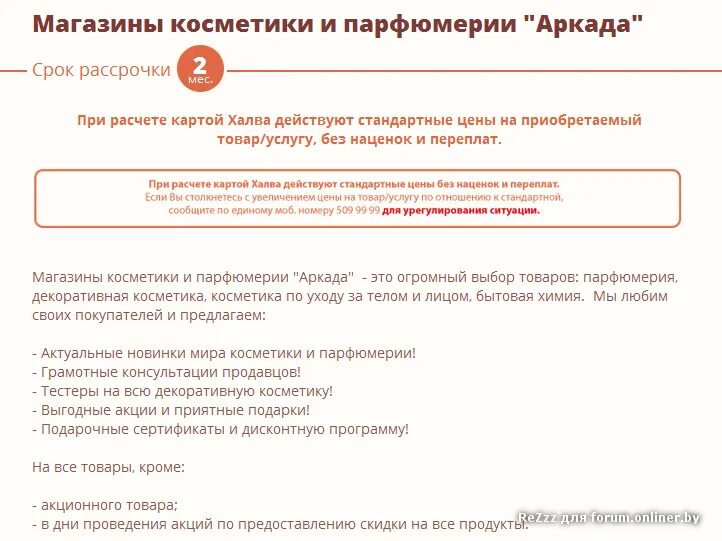 Магазины косметики и парфюмерии "Аркада"

Срок рассрочки 2 мес.

При расчете картой Халва действуют стандартные цены на приобретаемый товар/услугу, без наценок и переплат.

При расчете картой Халва действуют стандартные цены без наценок и переплат.
Если Вы столкнетесь с увеличением цены на товар/услугу по отношению к стандартной, сообщите по единому моб. номеру 509 99 99 для урегулирования ситуации.

Магазины косметики и парфюмерии "Аркада" - это огромный выбор товаров: парфюмерия, декоративная косметика, косметика по уходу за телом и лицом, бытовая химия. Мы любим своих покупателей и предлагаем:

- Актуальные новинки мира косметики и парфюмерии!
- Грамотные консультации продавцов!
- Тестеры на всю декоративную косметику!
- Выгодные акции и приятные подарки!
- Подарочные сертификаты и дисконтную программу!

На все товары, кроме:

- акционного товара;
- в дни проведения акций по предоставлению скидки на все продукты.

ReZzz для forum.onliner.by